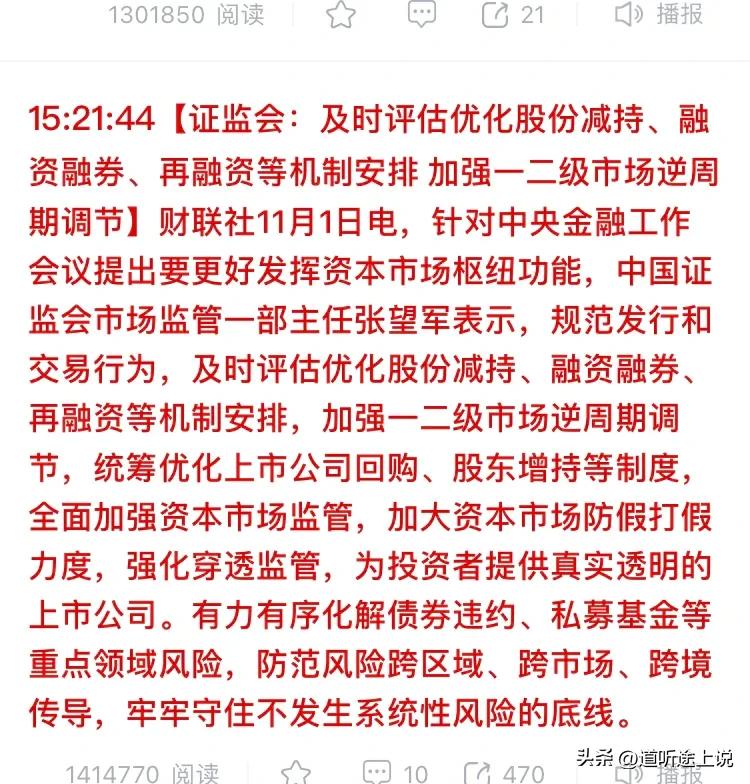 1301850 阅读 21 播报

15:21:44【证监会：及时评估优化股份减持、融资融券、再融资等机制安排 加强一二级市场逆周期调节】财联社11月1日电，针对中央金融工作会议提出要更好发挥资本市场枢纽功能，中国证监会市场监管一部主任张望军表示，规范发行和交易行为，及时评估优化股份减持、融资融券、再融资等机制安排，加强一二级市场逆周期调节，统筹优化上市公司回购、股东增持等制度，全面加强资本市场监管，加大资本市场防假打假力度，强化穿透监管，为投资者提供真实透明的上市公司。有力有序化解债券违约、私募基金等重点领域风险，防范风险跨区域、跨市场、跨境传导，牢牢守住不发生系统性风险的底线。

1414770 阅读 10 470 播报

头条 @道听途上说